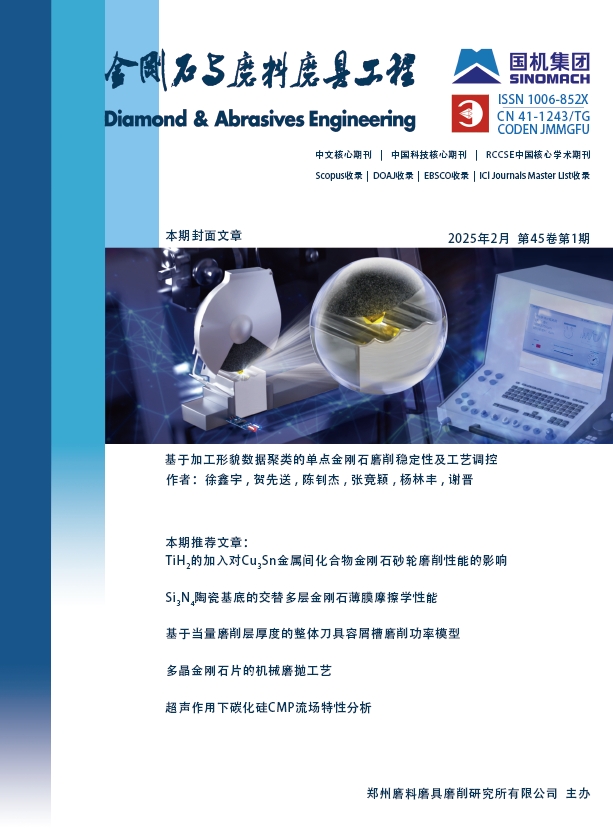 金刚石与磨料磨具工程

Diamond & Abrasives Engineering

国机集团
SINOMACH

ISSN 1006-852X
CN 41-1243/TG
CODEN JMMGFU

中文核心期刊 | 中国科技核心期刊 | RCCSE中国核心学术期刊

Scopus收录 | DOAJ收录 | EBSCO收录 | ICI Journals Master List收录

本期封面文章

2025年2月 第45卷第1期

基于加工形貌数据聚类的单点金刚石磨削稳定性及工艺调控

作者：徐鑫宇，贺先送，陈钊杰，张竞颖，杨林丰，谢晋

本期推荐文章：

$TiH_2$的加入对$Cu_3Sn$金属间化合物金刚石砂轮磨削性能的影响

$Si_3N_4$陶瓷基底的交替多层金刚石薄膜摩擦学性能

基于当量磨削层厚度的整体刀具容屑槽磨削功率模型

多晶金刚石片的机械磨抛工艺

超声作用下碳化硅CMP流场特性分析

郑州磨料磨具磨削研究所有限公司 主办